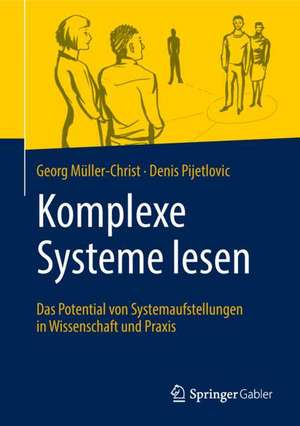 Georg Müller-Christ · Denis Pijetlovic

Komplexe Systeme lesen

Das Potential von Systemaufstellungen in Wissenschaft und Praxis

Springer Gabler